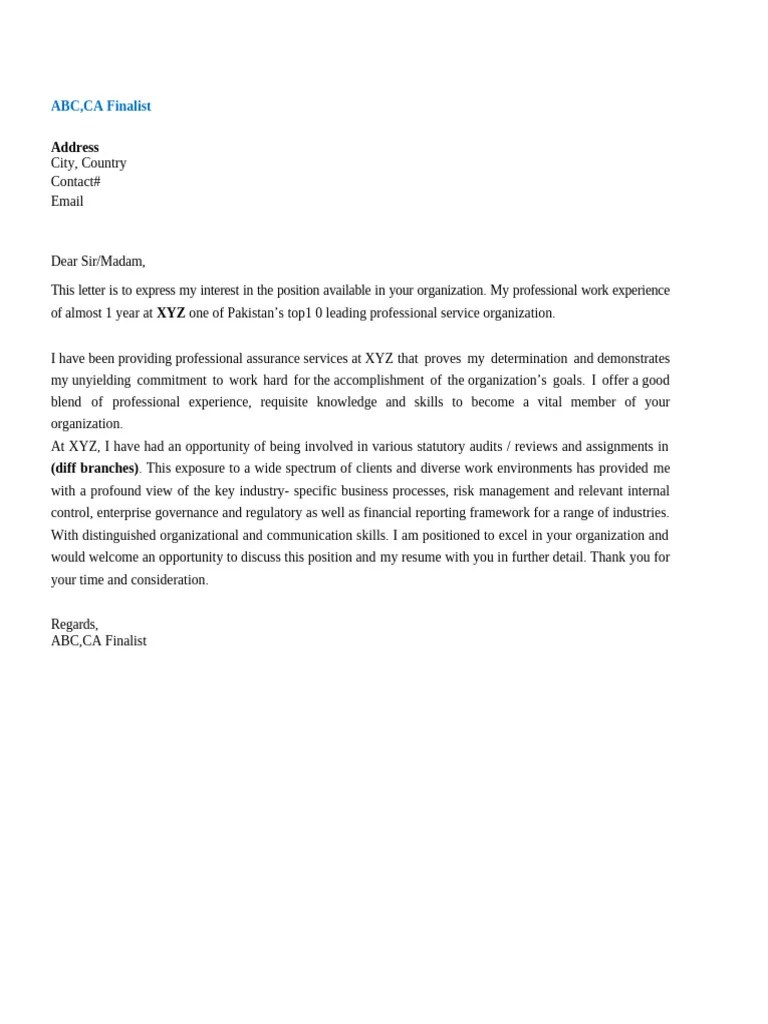 ABC,CA Finalist

Address
City, Country
Contact#
Email

Dear Sir/Madam,

This letter is to express my interest in the position available in your organization. My professional work experience of almost 1 year at XYZ one of Pakistan's top1 0 leading professional service organization.

I have been providing professional assurance services at XYZ that proves my determination and demonstrates my unyielding commitment to work hard for the accomplishment of the organization's goals. I offer a good blend of professional experience, requisite knowledge and skills to become a vital member of your organization.
At XYZ, I have had an opportunity of being involved in various statutory audits / reviews and assignments in (diff branches). This exposure to a wide spectrum of clients and diverse work environments has provided me with a profound view of the key industry- specific business processes, risk management and relevant internal control, enterprise governance and regulatory as well as financial reporting framework for a range of industries. With distinguished organizational and communication skills. I am positioned to excel in your organization and would welcome an opportunity to discuss this position and my resume with you in further detail. Thank you for your time and consideration.

Regards,
ABC,CA Finalist